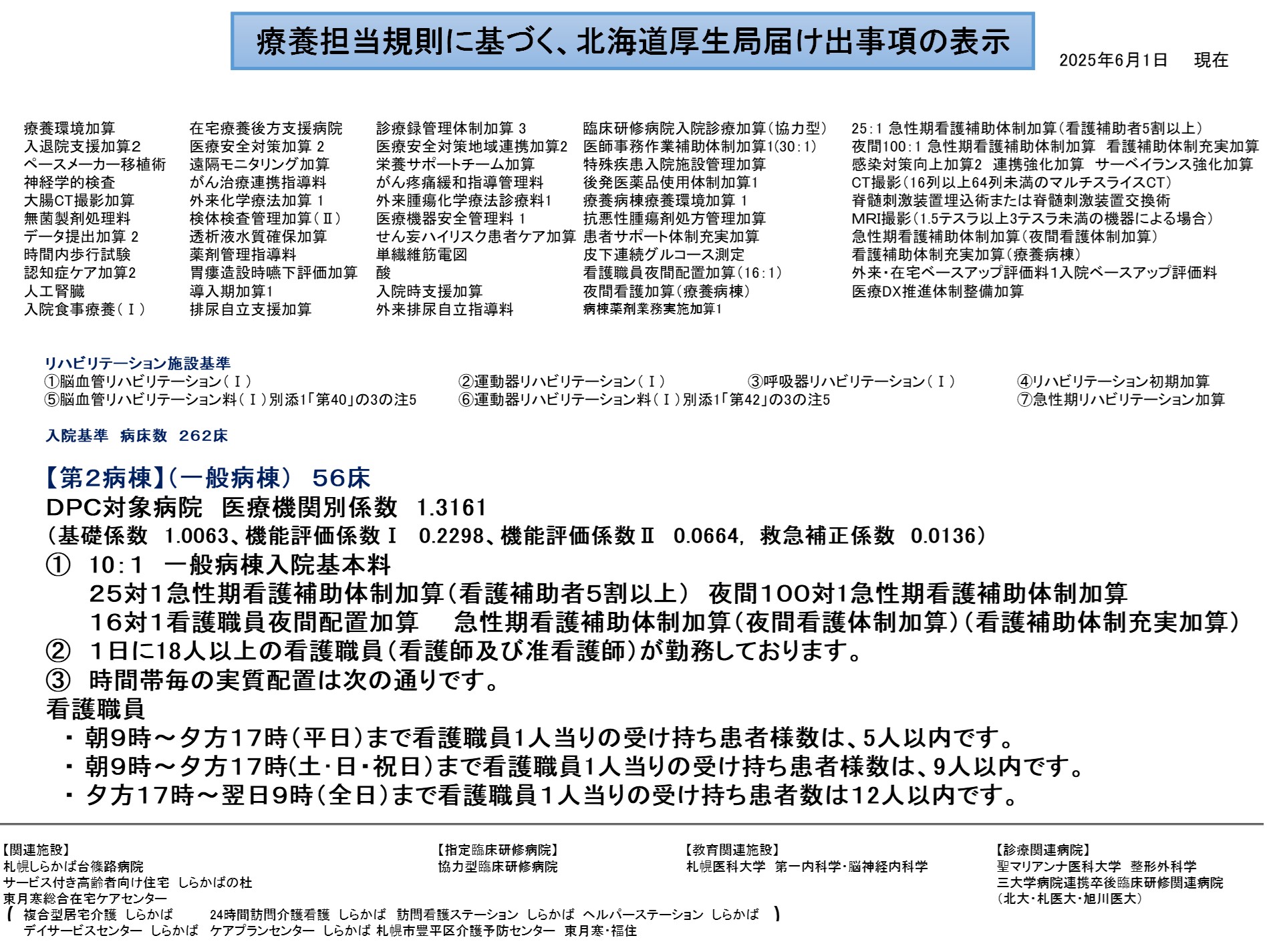 療養担当規則に基づく、北海道厚生局届け出事項の表示

2025年6月1日　現在

療養環境加算
入退院支援加算2
ペースメーカー移植術
神経学的検査
大腸CT撮影加算
無菌製剤処理料
データ提出加算 2
時間内歩行試験
認知症ケア加算2
人工腎臓
入院食事療養（Ⅰ）

在宅療養後方支援病院
医療安全対策加算 2
遠隔モニタリング加算
がん治療連携指導料
外来化学療法加算 1
検体検査管理加算（Ⅱ）
透析液水質確保加算
薬剤管理指導料
胃瘻造設時嚥下評価加算
導入期加算1
排尿自立支援加算

診療録管理体制加算 3
医療安全対策地域連携加算2
栄養サポートチーム加算
がん疼痛緩和指導管理料
外来腫瘍化学療法診療料1
医療機器安全管理料 1
せん妄ハイリスク患者ケア加算
単繊維筋電図
酸
入院時支援加算
外来排尿自立指導料

臨床研修病院入院診療加算（協力型）
医師事務作業補助体制加算1(30：1)
特殊疾患入院施設管理加算
後発医薬品使用体制加算1
療養病棟療養環境加算 1
抗悪性腫瘍剤処方管理加算
患者サポート体制充実加算
皮下連続グルコース測定
看護職員夜間配置加算（16：1）
夜間看護加算（療養病棟）
病棟薬剤業務実施加算1

25：1 急性期看護補助体制加算（看護補助者5割以上）
夜間100：1 急性期看護補助体制加算　看護補助体制充実加算
感染対策向上加算2　連携強化加算　サーベイランス強化加算
CT撮影（16列以上64列未満のマルチスライスCT）
脊髄刺激装置埋込術または脊髄刺激装置交換術
MRI撮影（1.5テスラ以上3テスラ未満の機器による場合）
急性期看護補助体制加算（夜間看護体制加算）
看護補助体制充実加算（療養病棟）
外来・在宅ベースアップ評価料1入院ベースアップ評価料
医療DX推進体制整備加算

リハビリテーション施設基準
①脳血管リハビリテーション（Ⅰ）　②運動器リハビリテーション（Ⅰ）　③呼吸器リハビリテーション（Ⅰ）　④リハビリテーション初期加算
⑤脳血管リハビリテーション料（Ⅰ）別添1「第40」の3の注5　⑥運動器リハビリテーション料（Ⅰ）別添1「第42」の3の注5　⑦急性期リハビリテーション加算

入院基準　病床数　262床

【第2病棟】（一般病棟）　56床
DPC対象病院　医療機関別係数　1.3161
（基礎係数　1.0063、機能評価係数Ⅰ　0.2298、機能評価係数Ⅱ　0.0664，救急補正係数　0.0136）
①　10：1　一般病棟入院基本料
25対1急性期看護補助体制加算（看護補助者5割以上）　夜間100対1急性期看護補助体制加算
16対1看護職員夜間配置加算　　急性期看護補助体制加算（夜間看護体制加算）（看護補助体制充実加算）
②　1日に18人以上の看護職員（看護師及び准看護師）が勤務しております。
③　時間帯毎の実質配置は次の通りです。
看護職員
・朝9時～夕方17時（平日）まで看護職員1人当りの受け持ち患者様数は、5人以内です。
・朝9時～夕方17時(土･日･祝日）まで看護職員1人当りの受け持ち患者様数は、9人以内です。
・夕方17時～翌日9時（全日）まで看護職員1人当りの受け持ち患者数は12人以内です。

【関連施設】
札幌しらかば台篠路病院
サービス付き高齢者向け住宅　しらかばの杜
東月寒総合在宅ケアセンター
（ 複合型居宅介護 しらかば　24時間訪問介護看護 しらかば　訪問看護ステーション しらかば　ヘルパーステーション しらかば ）
デイサービスセンター しらかば　ケアプランセンター しらかば 札幌市豊平区介護予防センター　東月寒・福住

【指定臨床研修病院】
協力型臨床研修病院

【教育関連施設】
札幌医科大学　第一内科学・脳神経内科学

【診療関連病院】
聖マリアンナ医科大学　整形外科学
三大学病院連携卒後臨床研修関連病院
（北大・札医大・旭川医大）